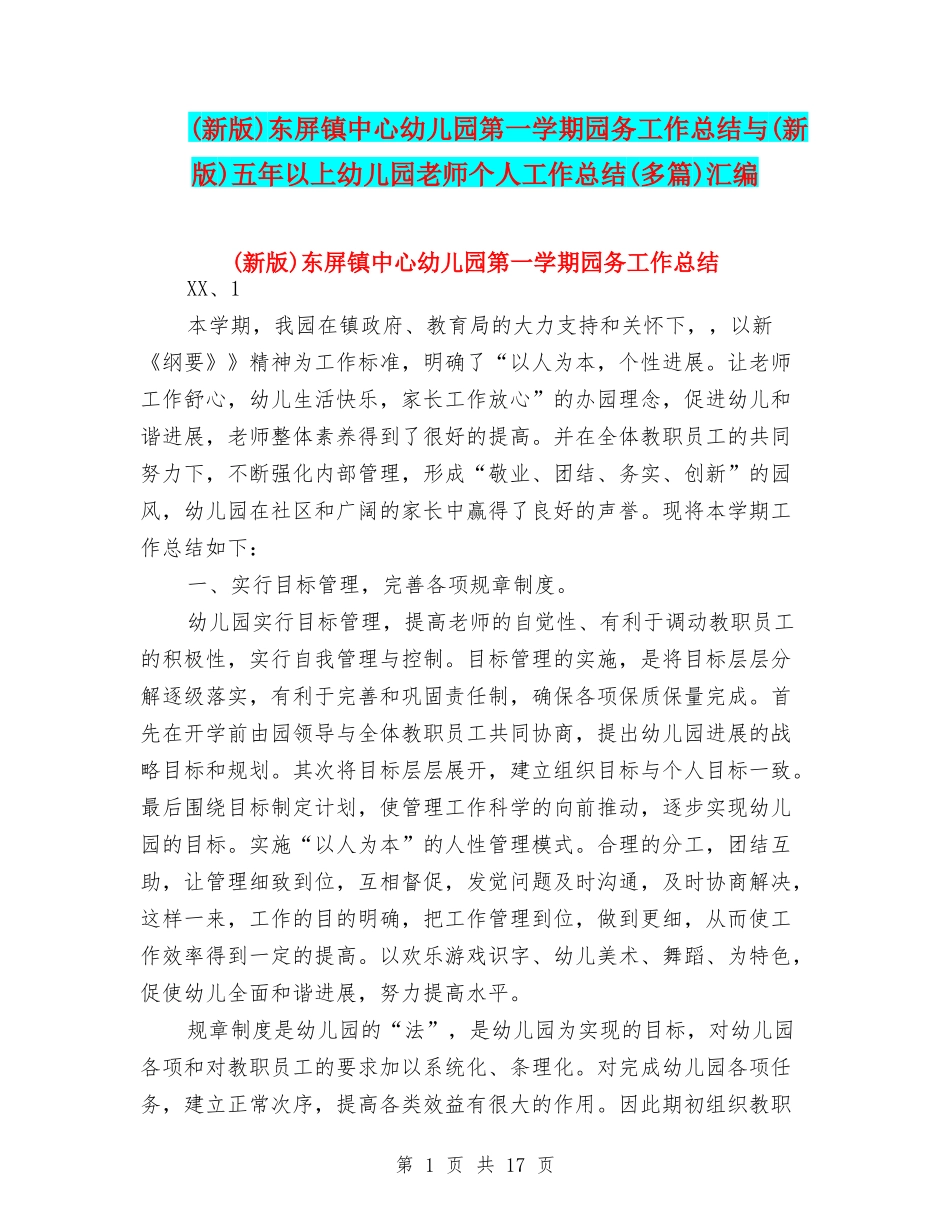 (新版)东屏镇中心幼儿园第一学期园务工作总结与(新版)五年以上幼儿园老师个人工作总结(多篇)汇编

(新版)东屏镇中心幼儿园第一学期园务工作总结

XX、1

本学期，我园在镇政府、教育局的大力支持和关怀下，，以新《纲要》》精神为工作标准，明确了“以人为本，个性进展。让老师工作舒心，幼儿生活快乐，家长工作放心”的办园理念，促进幼儿和谐进展，老师整体素养得到了很好的提高。并在全体教职员工的共同努力下，不断强化内部管理，形成“敬业、团结、务实、创新”的园风，幼儿园在社区和广阔的家长中赢得了良好的声誉。现将本学期工作总结如下：

一、实行目标管理，完善各项规章制度。

幼儿园实行目标管理，提高老师的自觉性、有利于调动教职员工的积极性，实行自我管理与控制。目标管理的实施，是将目标层层分解逐级落实，有利于完善和巩固责任制，确保各项保质保量完成。首先在开学前由园领导与全体教职员工共同协商，提出幼儿园进展的战略目标和规划。其次将目标层层展开，建立组织目标与个人目标一致。最后围绕目标制定计划，使管理工作科学的向前推动，逐步实现幼儿园的目标。实施“以人为本”的人性管理模式。合理的分工，团结互助，让管理细致到位，互相督促，发觉问题及时沟通，及时协商解决，这样一来，工作的目的明确，把工作管理到位，做到更细，从而使工作效率得到一定的提高。以欢乐游戏识字、幼儿美术、舞蹈、为特色，促使幼儿全面和谐进展，努力提高水平。

规章制度是幼儿园的“法”，是幼儿园为实现的目标，对幼儿园各项和对教职员工的要求加以系统化、条理化。对完成幼儿园各项任务，建立正常次序，提高各类效益有很大的作用。因此期初组织教职

第 1 页 共 17 页